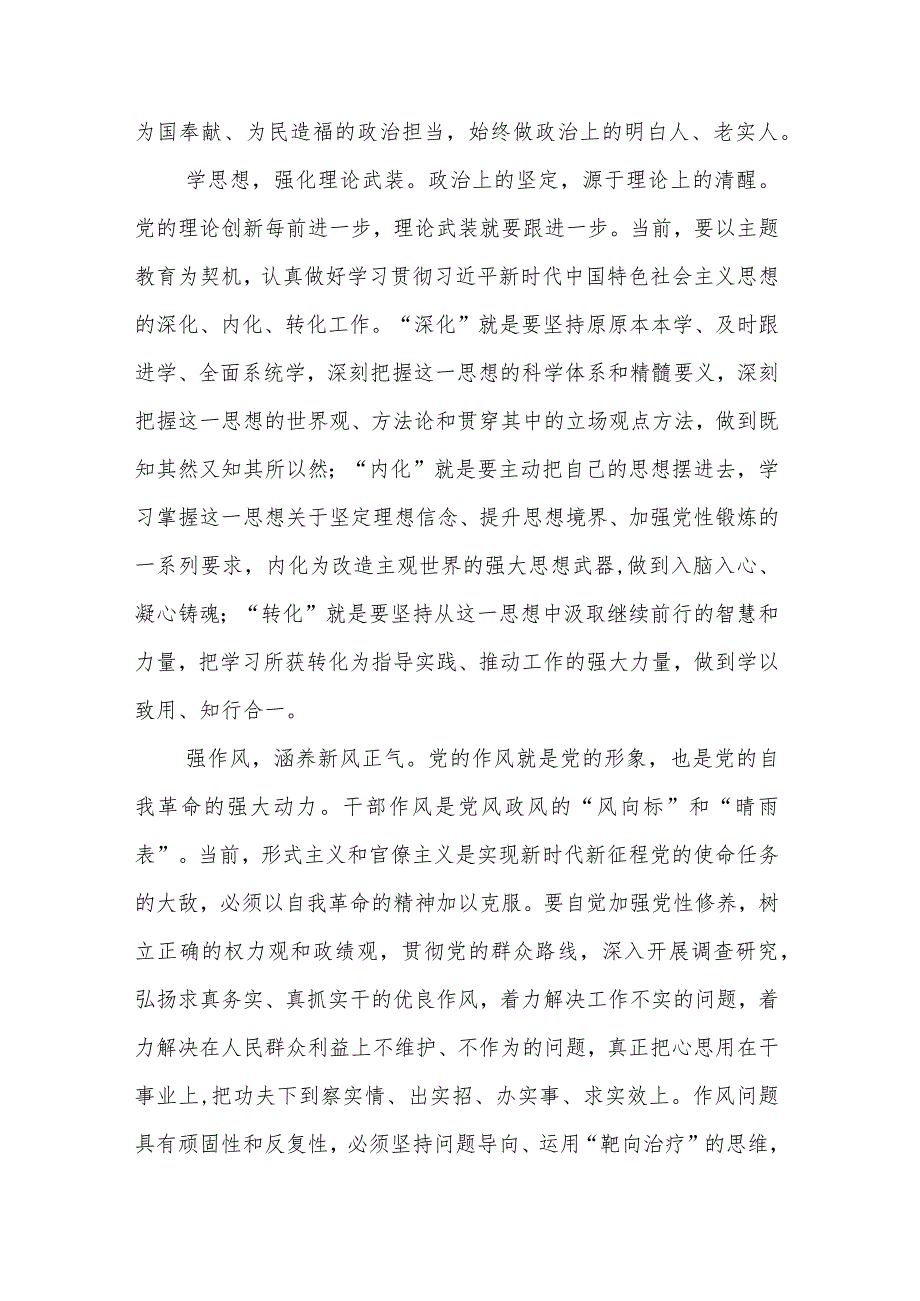 为国奉献、为民造福的政治担当，始终做政治上的明白人、老实人。

学思想，强化理论武装。政治上的坚定，源于理论上的清醒。党的理论创新每前进一步，理论武装就要跟进一步。当前，要以主题教育为契机，认真做好学习贯彻习近平新时代中国特色社会主义思想的深化、内化、转化工作。“深化”就是要坚持原原本本学、及时跟进学、全面系统学，深刻把握这一思想的科学体系和精髓要义，深刻把握这一思想的世界观、方法论和贯穿其中的立场观点方法，做到既知其然又知其所以然；“内化”就是要主动把自己的思想摆进去，学习掌握这一思想关于坚定理想信念、提升思想境界、加强党性锻炼的一系列要求，内化为改造主观世界的强大思想武器，做到入脑入心、凝心铸魂；“转化”就是要坚持从这一思想中汲取继续前行的智慧和力量，把学习所获转化为指导实践、推动工作的强大力量，做到学以致用、知行合一。

强作风，涵养新风正气。党的作风就是党的形象，也是党的自我革命的强大动力。干部作风是党风政风的“风向标”和“晴雨表”。当前，形式主义和官僚主义是实现新时代新征程党的使命任务的大敌，必须以自我革命的精神加以克服。要自觉加强党性修养，树立正确的权力观和政绩观，贯彻党的群众路线，深入开展调查研究，弘扬求真务实、真抓实干的优良作风，着力解决工作不实的问题，着力解决在人民群众利益上不维护、不作为的问题，真正把心思用在干事业上，把功夫下到察实情、出实招、办实事、求实效上。作风问题具有顽固性和反复性，必须坚持问题导向、运用“靶向治疗”的思维，